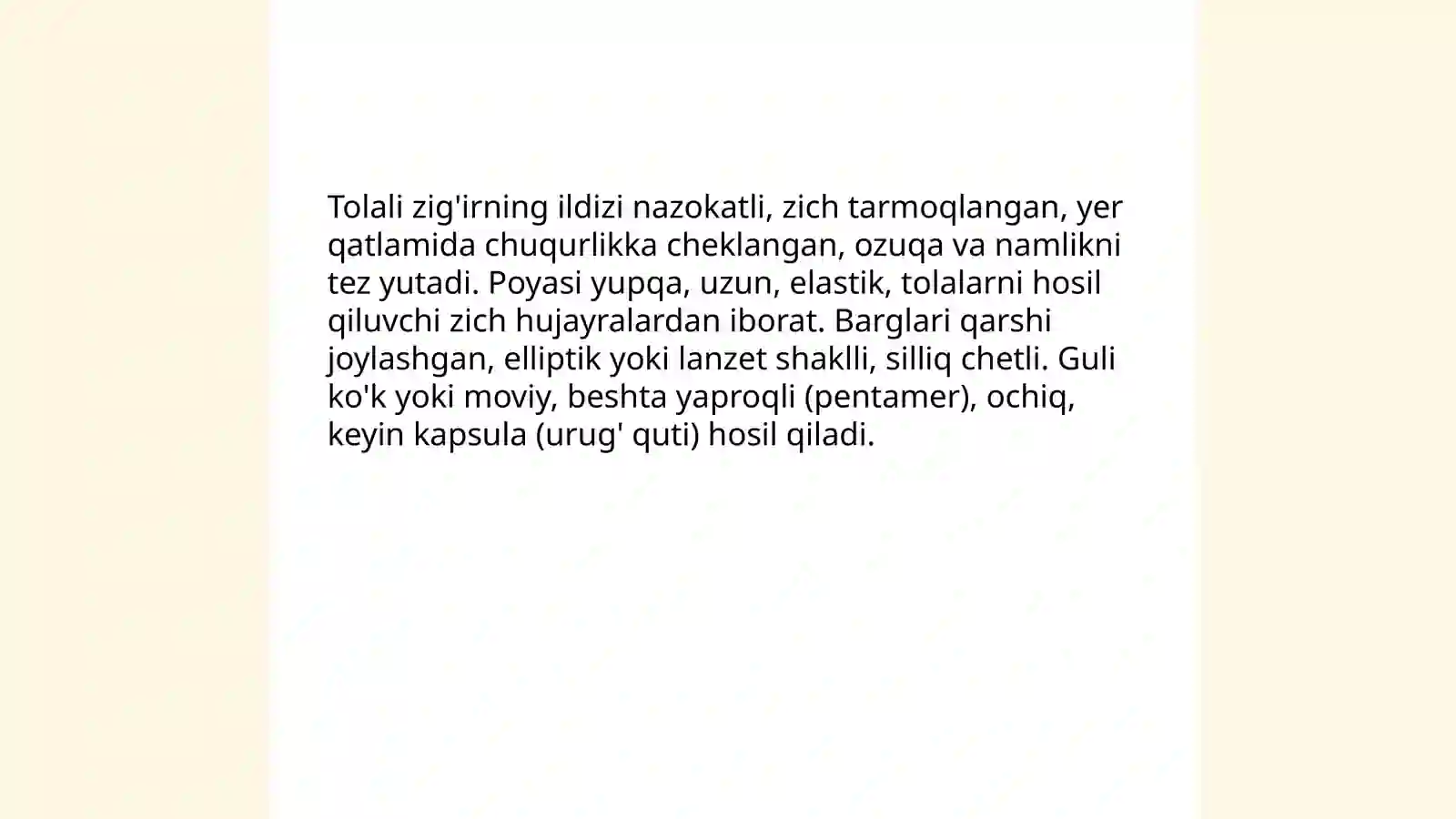 Tolali zig'irning ildizi nazokatli, zich tarmoqlangan, yer qatlamida chuqurlikka cheklangan, ozuqa va namlikni tez yutadi. Poyasi yupqa, uzun, elastik, tolalarni hosil qiluvchi zich hujayralardan iborat. Barglari qarshi joylashgan, elliptik yoki lanzet shaklli, silliq chetli. Guli ko'k yoki moviy, beshta yaproqli (pentamer), ochiq, keyin kapsula (urug' quti) hosil qiladi.